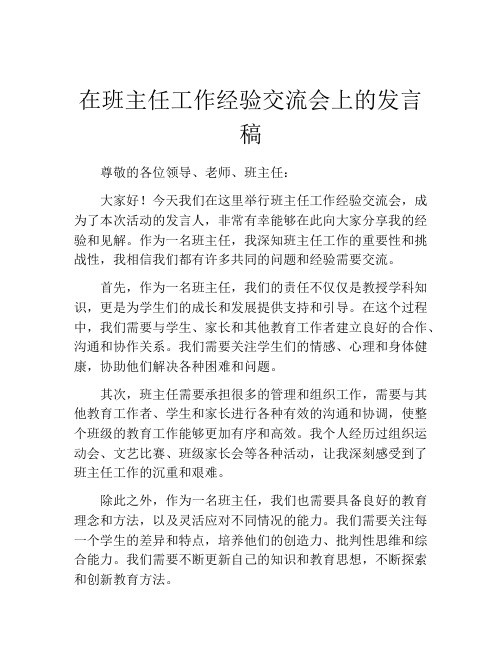 在班主任工作经验交流会上的发言稿

尊敬的各位领导、老师、班主任：

大家好！今天我们在这里举行班主任工作经验交流会，成为了本次活动的发言人，非常有幸能够在此向大家分享我的经验和见解。作为一名班主任，我深知班主任工作的重要性和挑战性，我相信我们都有许多共同的问题和经验需要交流。

首先，作为一名班主任，我们的责任不仅仅是教授学科知识，更是为学生们的成长和发展提供支持和引导。在这个过程中，我们需要与学生、家长和其他教育工作者建立良好的合作、沟通和协作关系。我们需要关注学生们的情感、心理和身体健康，协助他们解决各种困难和问题。

其次，班主任需要承担很多的管理和组织工作，需要与其他教育工作者、学生和家长进行各种有效的沟通和协调，使整个班级的教育工作能够更加有序和高效。我个人经历过组织运动会、文艺比赛、班级家长会等各种活动，让我深刻感受到了班主任工作的沉重和艰难。

除此之外，作为一名班主任，我们也需要具备良好的教育理念和方法，以及灵活应对不同情况的能力。我们需要关注每一个学生的差异和特点，培养他们的创造力、批判性思维和综合能力。我们需要不断更新自己的知识和教育思想，不断探索和创新教育方法。